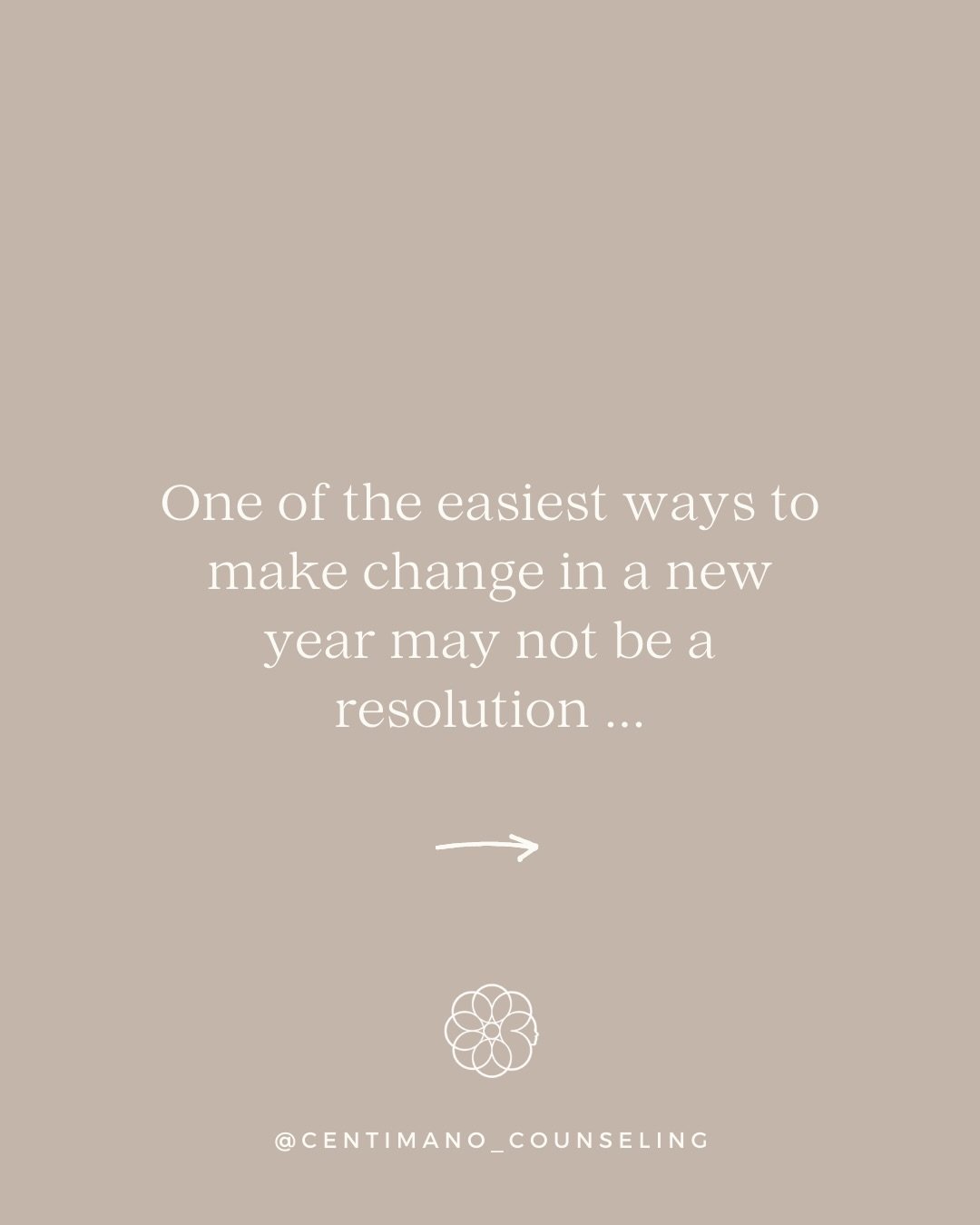 One of the easiest ways to make change in a new year may not be a resolution ...

@CENTIMANO_COUNSELING